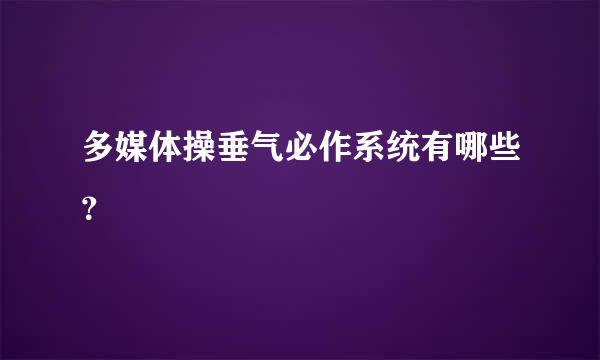 多媒体操垂气必作系统有哪些?